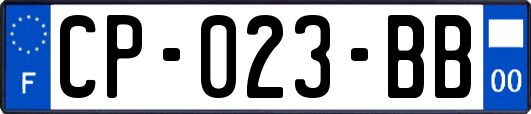 F

CP-023-BB

00